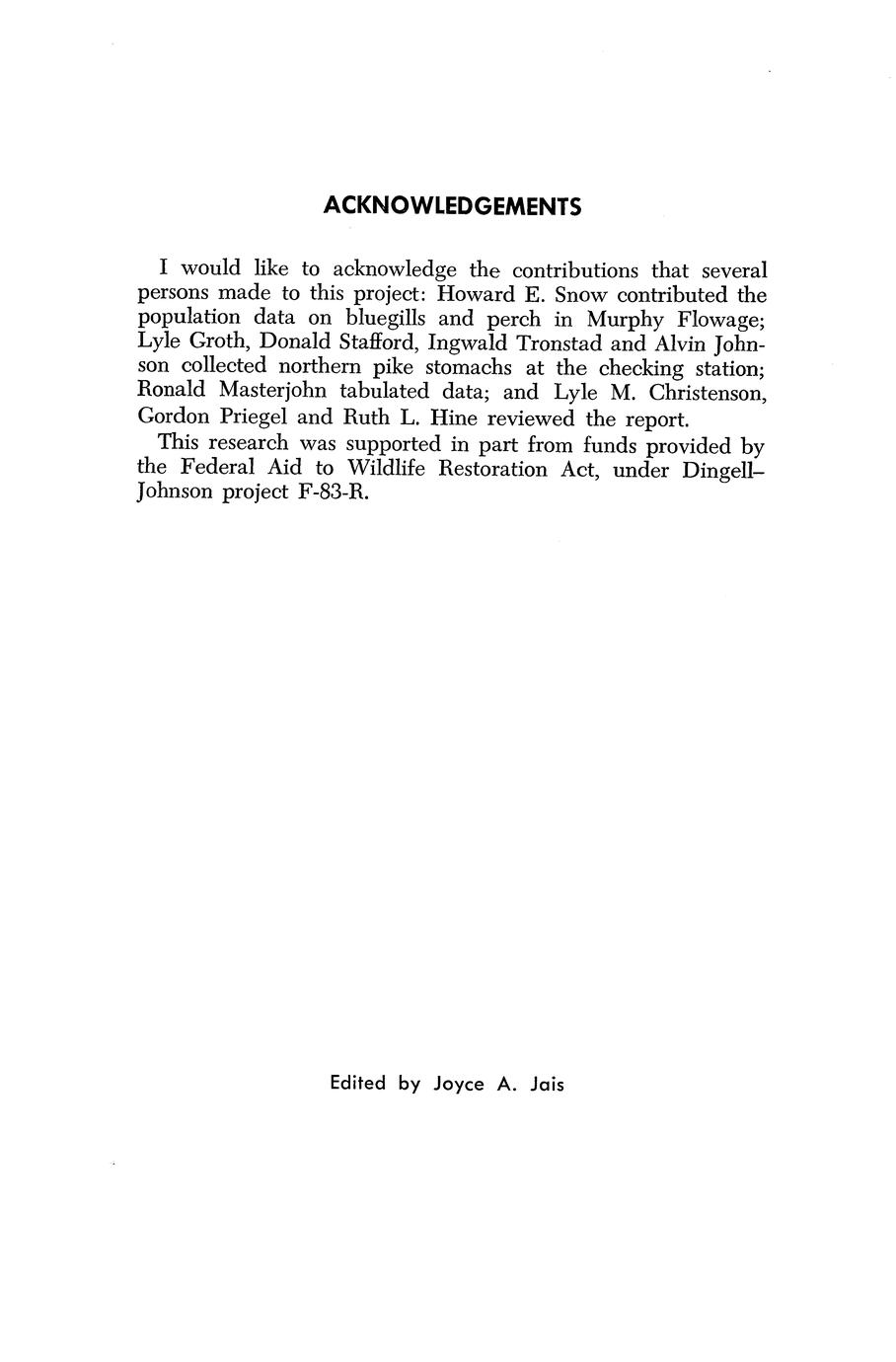 ACKNOWLEDGEMENTS

I would like to acknowledge the contributions that several persons made to this project: Howard E. Snow contributed the population data on bluegills and perch in Murphy Flowage; Lyle Groth, Donald Stafford, Ingwald Tronstad and Alvin Johnson collected northern pike stomachs at the checking station; Ronald Masterjohn tabulated data; and Lyle M. Christenson, Gordon Priegel and Ruth L. Hine reviewed the report.

This research was supported in part from funds provided by the Federal Aid to Wildlife Restoration Act, under Dingell–Johnson project F-83-R.

Edited by Joyce A. Jais